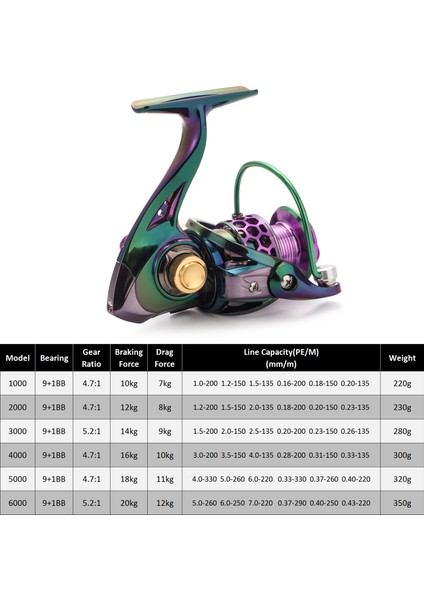 | Model | Bearing | Gear Ratio | Braking Force | Drag Force | Line Capacity(PE/M) (mm/m) | Weight |
|---|---|---|---|---|---|---|
| 1000 | 9+1BB | 4.7:1 | 10kg | 7kg | 1.0-200 1.2-150 1.5-135 0.16-200 0.18-150 0.20-135 | 220g |
| 2000 | 9+1BB | 4.7:1 | 12kg | 8kg | 1.2-200 1.5-150 2.0-135 0.18-200 0.20-150 0.23-135 | 230g |
| 3000 | 9+1BB | 5.2:1 | 14kg | 9kg | 1.5-200 2.0-150 2.5-135 0.20-200 0.23-150 0.26-135 | 280g |
| 4000 | 9+1BB | 4.7:1 | 16kg | 10kg | 3.0-200 3.5-150 4.0-135 0.28-200 0.31-150 0.33-135 | 300g |
| 5000 | 9+1BB | 4.7:1 | 18kg | 11kg | 4.0-330 5.0-260 6.0-220 0.33-330 0.37-260 0.40-220 | 320g |
| 6000 | 9+1BB | 5.2:1 | 20kg | 12kg | 5.0-260 6.0-250 7.0-220 0.37-290 0.40-250 0.43-220 | 350g |